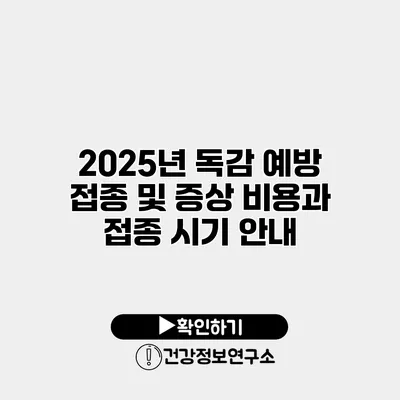 2025년 독감 예방 접종 및 증상 비용과 접종 시기 안내

▶확인하기

건강정보연구소